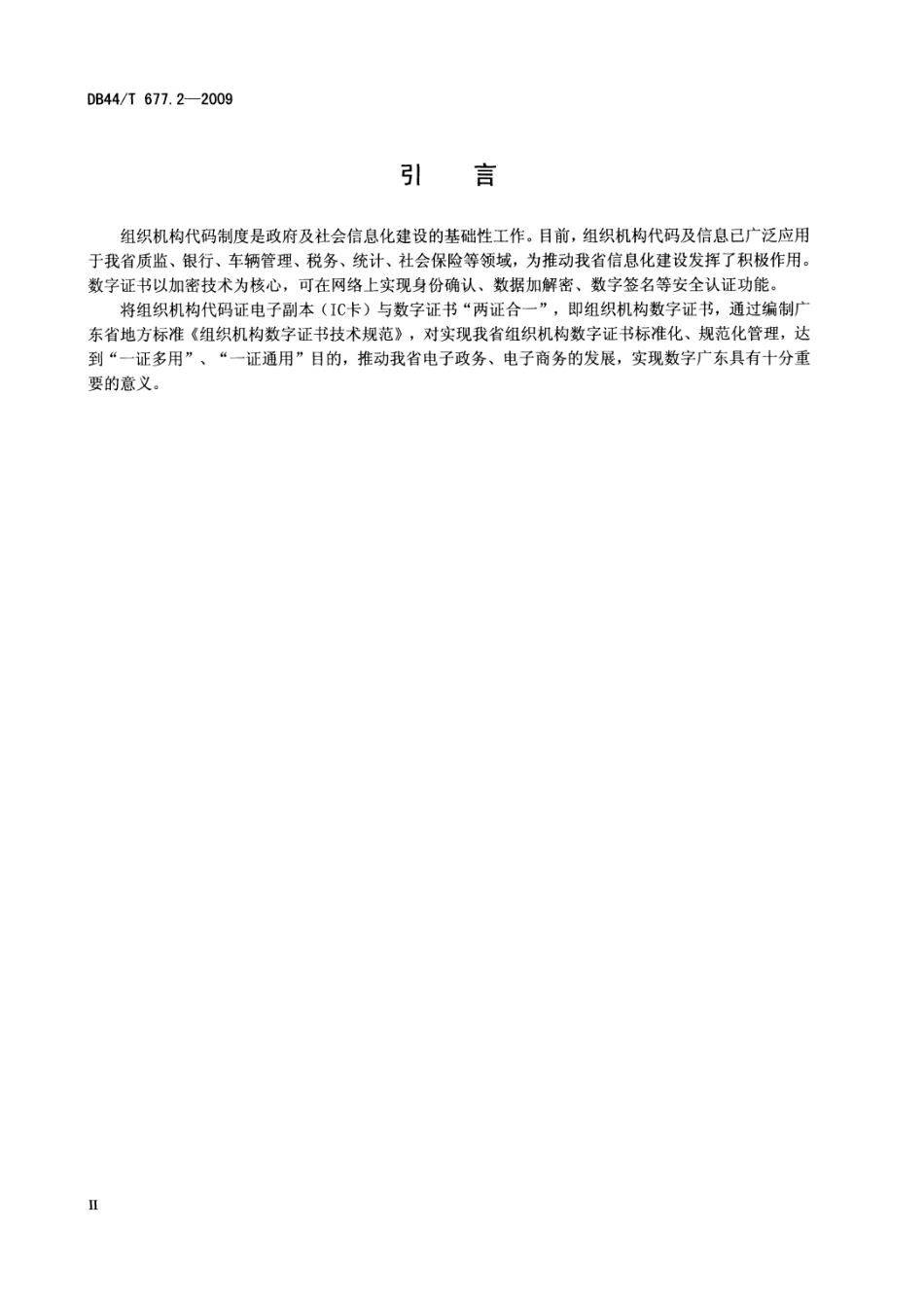 DB44/T 677.2—2009

引　言

组织机构代码制度是政府及社会信息化建设的基础性工作。目前，组织机构代码及信息已广泛应用于我省质监、银行、车辆管理、税务、统计、社会保险等领域，为推动我省信息化建设发挥了积极作用。数字证书以加密技术为核心，可在网络上实现身份确认、数据加解密、数字签名等安全认证功能。

将组织机构代码证电子副本（IC卡）与数字证书“两证合一”，即组织机构数字证书，通过编制广东省地方标准《组织机构数字证书技术规范》，对实现我省组织机构数字证书标准化、规范化管理，达到“一证多用”、“一证通用”目的，推动我省电子政务、电子商务的发展，实现数字广东具有十分重要的意义。

II